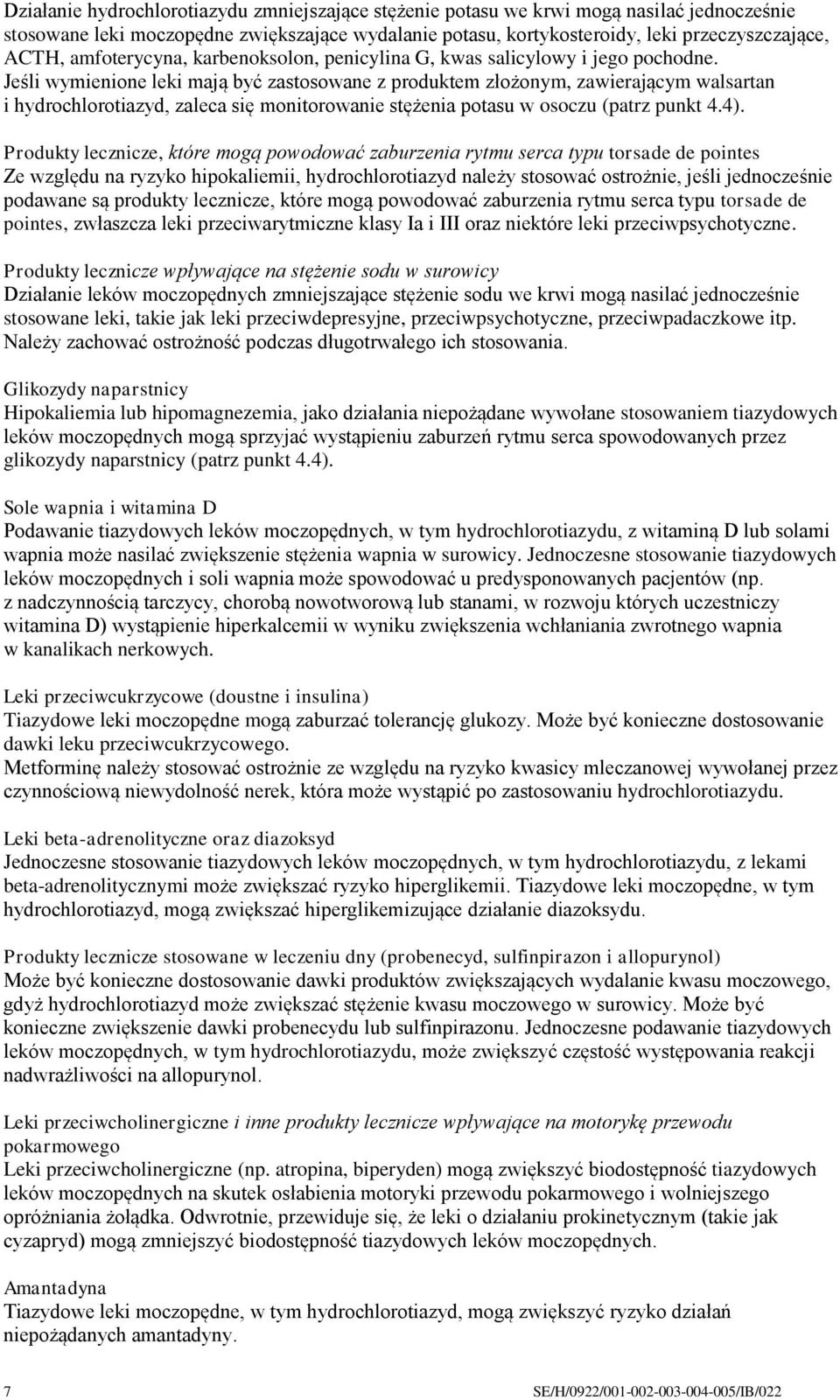 Działanie hydrochlorotiazydu zmniejszające stężenie potasu we krwi mogą nasilać jednocześnie stosowane leki moczopędne zwiększające wydalanie potasu, kortykosteroidy, leki przeczyszczające, ACTH, amfoterycyna, karbenoksolon, penicylina G, kwas salicylowy i jego pochodne. Jeśli wymienione leki mają być zastosowane z produktem złożonym, zawierającym walsartan i hydrochlorotiazyd, zaleca się monitorowanie stężenia potasu w osoczu (patrz punkt 4.4).

Produkty lecznicze, które mogą powodować zaburzenia rytmu serca typu torsade de pointes
Ze względu na ryzyko hipokaliemii, hydrochlorotiazyd należy stosować ostrożnie, jeśli jednocześnie podawane są produkty lecznicze, które mogą powodować zaburzenia rytmu serca typu torsade de pointes, zwłaszcza leki przeciwarytmiczne klasy Ia i III oraz niektóre leki przeciwpsychotyczne.

Produkty lecznicze wpływające na stężenie sodu w surowicy
Działanie leków moczopędnych zmniejszające stężenie sodu we krwi mogą nasilać jednocześnie stosowane leki, takie jak leki przeciwdepresyjne, przeciwpsychotyczne, przeciwpadaczkowe itp. Należy zachować ostrożność podczas długotrwałego ich stosowania.

Glikozydy naparstnicy
Hipokaliemia lub hipomagnezemia, jako działania niepożądane wywołane stosowaniem tiazydowych leków moczopędnych mogą sprzyjać wystąpieniu zaburzeń rytmu serca spowodowanych przez glikozydy naparstnicy (patrz punkt 4.4).

Sole wapnia i witamina D
Podawanie tiazydowych leków moczopędnych, w tym hydrochlorotiazydu, z witaminą D lub solami wapnia może nasilać zwiększenie stężenia wapnia w surowicy. Jednoczesne stosowanie tiazydowych leków moczopędnych i soli wapnia może spowodować u predysponowanych pacjentów (np. z nadczynnością tarczycy, chorobą nowotworową lub stanami, w rozwoju których uczestniczy witamina D) wystąpienie hiperkalcemii w wyniku zwiększenia wchłaniania zwrotnego wapnia w kanalikach nerkowych.

Leki przeciwcukrzycowe (doustne i insulina)
Tiazydowe leki moczopędne mogą zaburzać tolerancję glukozy. Może być konieczne dostosowanie dawki leku przeciwcukrzycowego.
Metforminę należy stosować ostrożnie ze względu na ryzyko kwasicy mleczanowej wywołanej przez czynnościową niewydolność nerek, która może wystąpić po zastosowaniu hydrochlorotiazydu.

Leki beta-adrenolityczne oraz diazoksyd
Jednoczesne stosowanie tiazydowych leków moczopędnych, w tym hydrochlorotiazydu, z lekami beta-adrenolitycznymi może zwiększać ryzyko hiperglikemii. Tiazydowe leki moczopędne, w tym hydrochlorotiazyd, mogą zwiększać hiperglikemizujące działanie diazoksydu.

Produkty lecznicze stosowane w leczeniu dny (probenecyd, sulfinpirazon i allopurynol)
Może być konieczne dostosowanie dawki produktów zwiększających wydalanie kwasu moczowego, gdyż hydrochlorotiazyd może zwiększać stężenie kwasu moczowego w surowicy. Może być konieczne zwiększenie dawki probenecydu lub sulfinpirazonu. Jednoczesne podawanie tiazydowych leków moczopędnych, w tym hydrochlorotiazydu, może zwiększyć częstość występowania reakcji nadwrażliwości na allopurynol.

Leki przeciwcholinergiczne i inne produkty lecznicze wpływające na motorykę przewodu pokarmowego
Leki przeciwcholinergiczne (np. atropina, biperyden) mogą zwiększyć biodostępność tiazydowych leków moczopędnych na skutek osłabienia motoryki przewodu pokarmowego i wolniejszego opróżniania żołądka. Odwrotnie, przewiduje się, że leki o działaniu prokinetycznym (takie jak cyzapryd) mogą zmniejszyć biodostępność tiazydowych leków moczopędnych.

Amantadyna
Tiazydowe leki moczopędne, w tym hydrochlorotiazyd, mogą zwiększyć ryzyko działań niepożądanych amantadyny.

7 SE/H/0922/001-002-003-004-005/IB/022